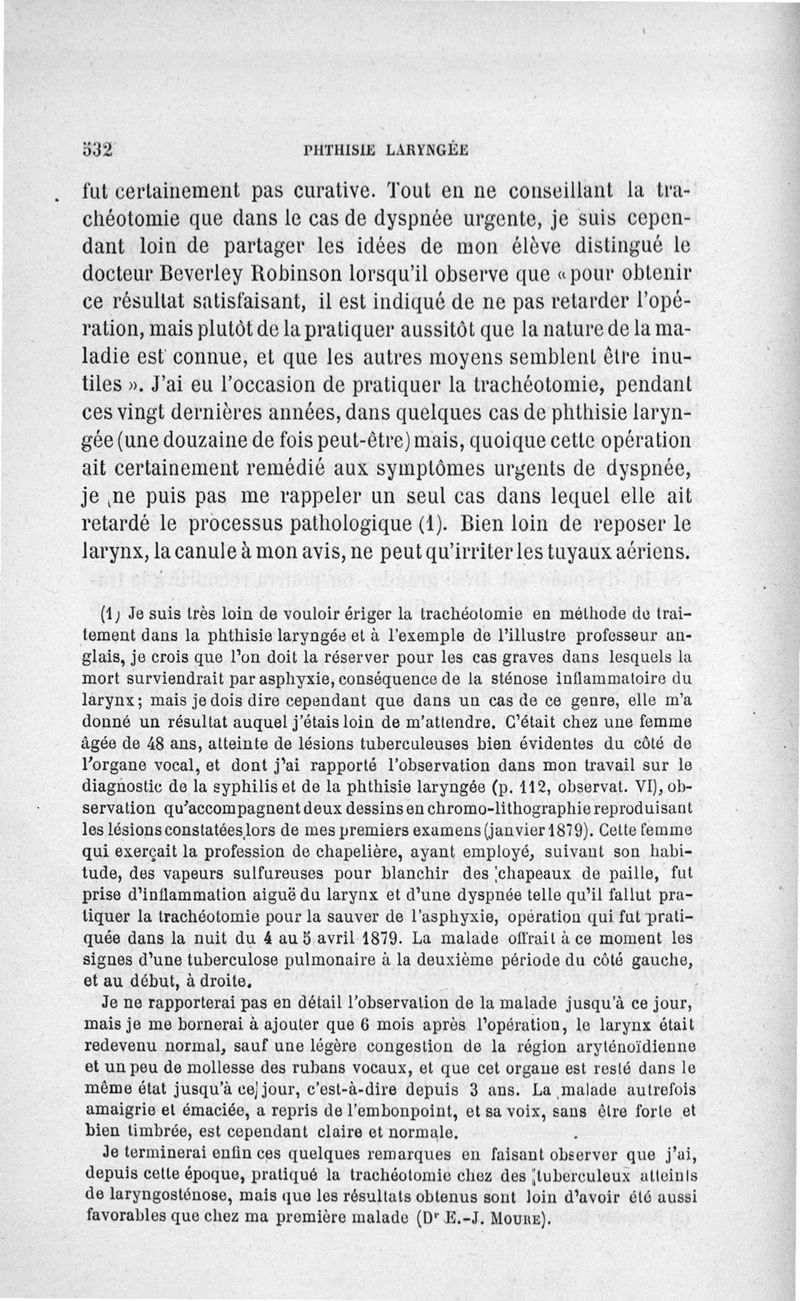 532 PHTHISIE LARYNGÉE

fut certainement pas curative. Tout en ne conseillant la trachéotomie que dans le cas de dyspnée urgente, je suis cependant loin de partager les idées de mon élève distingué le docteur Beverley Robinson lorsqu'il observe que « pour obtenir ce résultat satisfaisant, il est indiqué de ne pas retarder l'opération, mais plutôt de la pratiquer aussitôt que la nature de la maladie est connue, et que les autres moyens semblent être inutiles ». J'ai eu l'occasion de pratiquer la trachéotomie, pendant ces vingt dernières années, dans quelques cas de phthisie laryngée (une douzaine de fois peut-être) mais, quoique cette opération ait certainement remédié aux symptômes urgents de dyspnée, je ne puis pas me rappeler un seul cas dans lequel elle ait retardé le processus pathologique (1). Bien loin de reposer le larynx, la canule à mon avis, ne peut qu'irriter les tuyaux aériens.

(1) Je suis très loin de vouloir ériger la trachéotomie en méthode de traitement dans la phthisie laryngée et à l'exemple de l'illustre professeur anglais, je crois que l'on doit la réserver pour les cas graves dans lesquels la mort surviendrait par asphyxie, conséquence de la sténose inflammatoire du larynx; mais je dois dire cependant que dans un cas de ce genre, elle m'a donné un résultat auquel j'étais loin de m'attendre. C'était chez une femme âgée de 48 ans, atteinte de lésions tuberculeuses bien évidentes du côté de l'organe vocal, et dont j'ai rapporté l'observation dans mon travail sur le diagnostic de la syphilis et de la phthisie laryngée (p. 112, observat. VI), observation qu'accompagnent deux dessins en chromo-lithographie reproduisant les lésions constatées lors de mes premiers examens (janvier 1879). Cette femme qui exerçait la profession de chapelière, ayant employé, suivant son habitude, des vapeurs sulfureuses pour blanchir des chapeaux de paille, fut prise d'inflammation aiguë du larynx et d'une dyspnée telle qu'il fallut pratiquer la trachéotomie pour la sauver de l'asphyxie, opération qui fut pratiquée dans la nuit du 4 au 5 avril 1879. La malade offrait à ce moment les signes d'une tuberculose pulmonaire à la deuxième période du côté gauche, et au début, à droite.

Je ne rapporterai pas en détail l'observation de la malade jusqu'à ce jour, mais je me bornerai à ajouter que 6 mois après l'opération, le larynx était redevenu normal, sauf une légère congestion de la région aryténoïdienne et un peu de mollesse des rubans vocaux, et que cet organe est resté dans le même état jusqu'à ce jour, c'est-à-dire depuis 3 ans. La malade autrefois amaigrie et émaciée, a repris de l'embonpoint, et sa voix, sans être forte et bien timbrée, est cependant claire et normale.

Je terminerai enfin ces quelques remarques en faisant observer que j'ai, depuis cette époque, pratiqué la trachéotomie chez des tuberculeux atteints de laryngosténose, mais que les résultats obtenus sont loin d'avoir été aussi favorables que chez ma première malade (Dr E.-J. Moure).